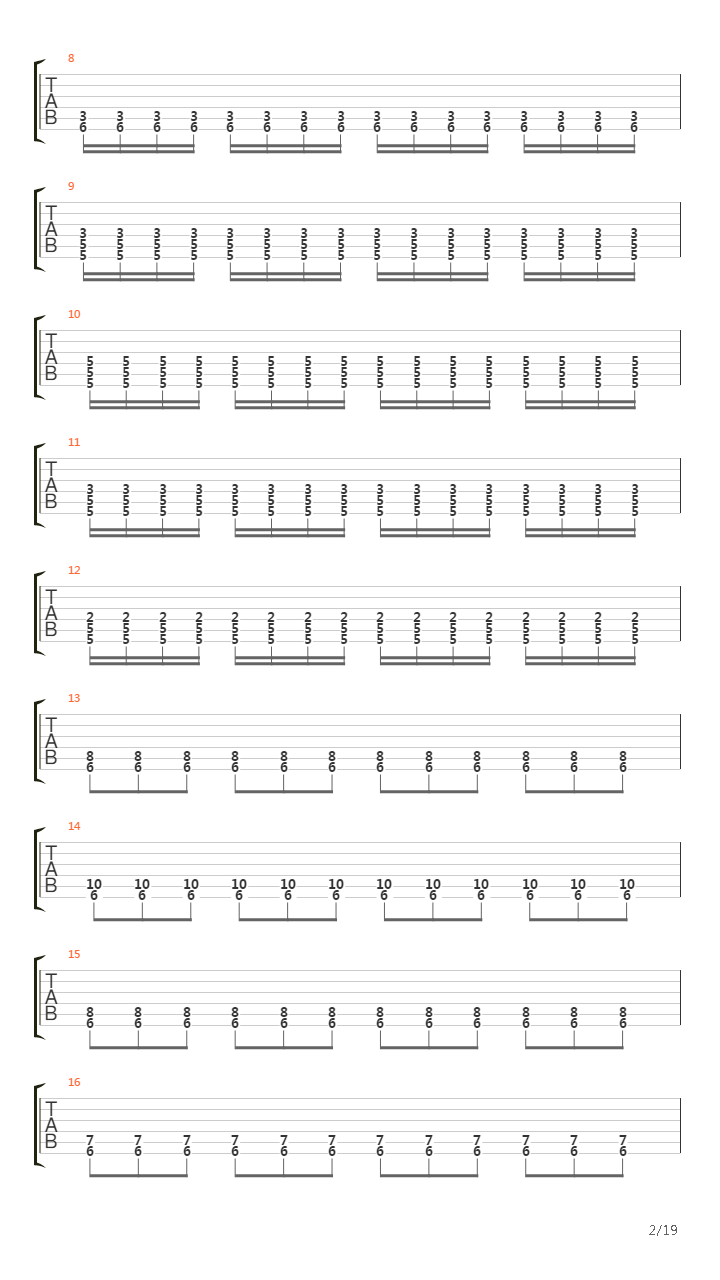 8
T
A
B
3 3 3 3 3 3 3 3 3 3 3 3 3 3 3 3
6 6 6 6 6 6 6 6 6 6 6 6 6 6 6 6

9
T
A
B
3 3 3 3 3 3 3 3 3 3 3 3 3 3 3 3
5 5 5 5 5 5 5 5 5 5 5 5 5 5 5 5
5 5 5 5 5 5 5 5 5 5 5 5 5 5 5 5

10
T
A
B
5 5 5 5 5 5 5 5 5 5 5 5 5 5 5 5
5 5 5 5 5 5 5 5 5 5 5 5 5 5 5 5
5 5 5 5 5 5 5 5 5 5 5 5 5 5 5 5

11
T
A
B
3 3 3 3 3 3 3 3 3 3 3 3 3 3 3 3
5 5 5 5 5 5 5 5 5 5 5 5 5 5 5 5
5 5 5 5 5 5 5 5 5 5 5 5 5 5 5 5

12
T
A
B
2 2 2 2 2 2 2 2 2 2 2 2 2 2 2 2
5 5 5 5 5 5 5 5 5 5 5 5 5 5 5 5
5 5 5 5 5 5 5 5 5 5 5 5 5 5 5 5

13
T
A
B
8 8 8 8 8 8 8 8 8 8 8 8
6 6 6 6 6 6 6 6 6 6 6 6

14
T
A
B
10 10 10 10 10 10 10 10 10 10 10 10
6 6 6 6 6 6 6 6 6 6 6 6

15
T
A
B
8 8 8 8 8 8 8 8 8 8 8 8
6 6 6 6 6 6 6 6 6 6 6 6

16
T
A
B
7 7 7 7 7 7 7 7 7 7 7 7
6 6 6 6 6 6 6 6 6 6 6 6

2/19